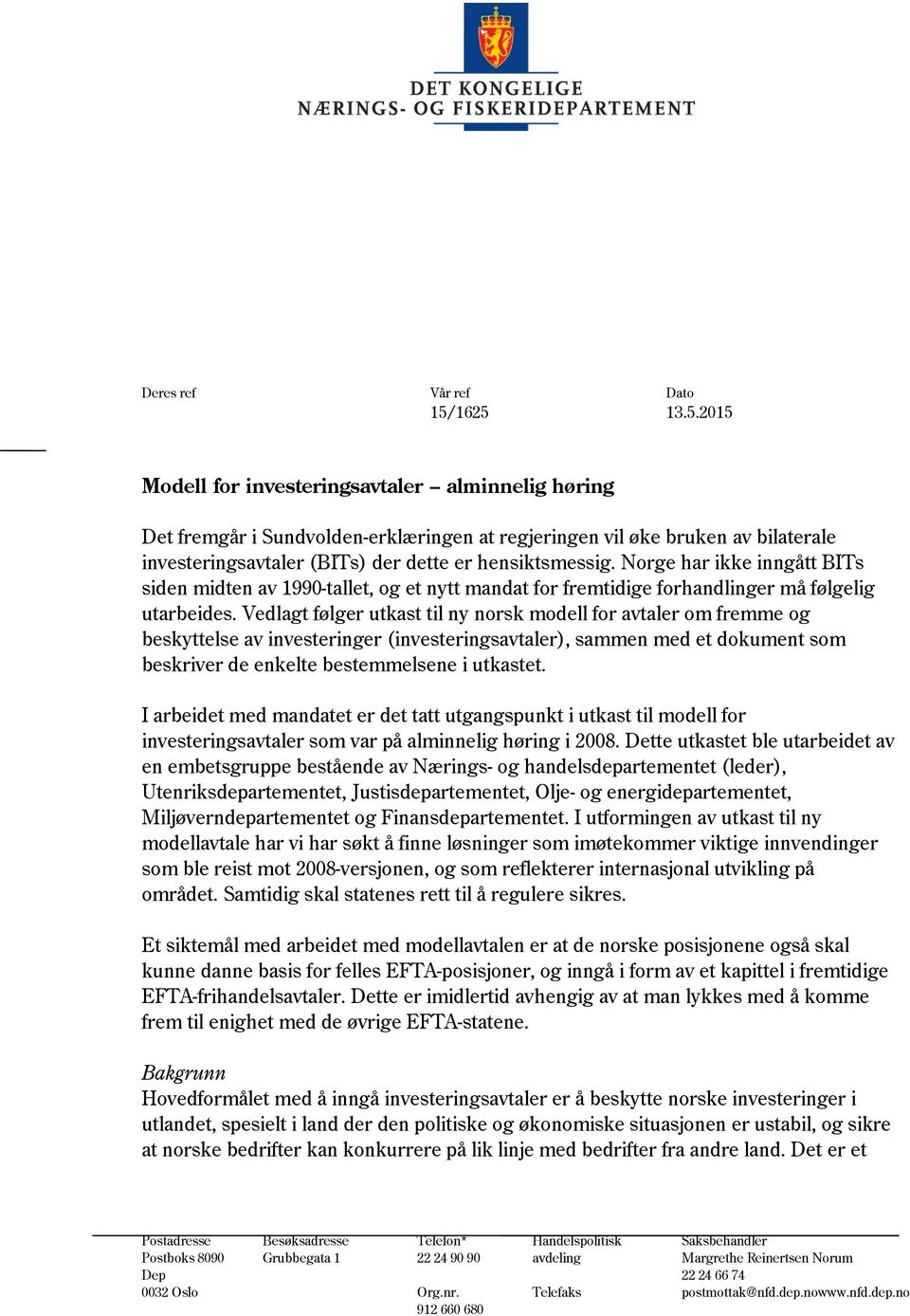 DET KONGELIGE
NÆRINGS- OG FISKERIDEPARTEMENT

Deres ref

Vår ref
15/1625

Dato
13.5.2015

Modell for investeringsavtaler – alminnelig høring

Det fremgår i Sundvolden-erklæringen at regjeringen vil øke bruken av bilaterale investeringsavtaler (BITs) der dette er hensiktsmessig. Norge har ikke inngått BITs siden midten av 1990-tallet, og et nytt mandat for fremtidige forhandlinger må følgelig utarbeides. Vedlagt følger utkast til ny norsk modell for avtaler om fremme og beskyttelse av investeringer (investeringsavtaler), sammen med et dokument som beskriver de enkelte bestemmelsene i utkastet.

I arbeidet med mandatet er det tatt utgangspunkt i utkast til modell for investeringsavtaler som var på alminnelig høring i 2008. Dette utkastet ble utarbeidet av en embetsgruppe bestående av Nærings- og handelsdepartementet (leder), Utenriksdepartementet, Justisdepartementet, Olje- og energidepartementet, Miljøverndepartementet og Finansdepartementet. I utformingen av utkast til ny modellavtale har vi har søkt å finne løsninger som imøtekommer viktige innvendinger som ble reist mot 2008-versjonen, og som reflekterer internasjonal utvikling på området. Samtidig skal statenes rett til å regulere sikres.

Et siktemål med arbeidet med modellavtalen er at de norske posisjonene også skal kunne danne basis for felles EFTA-posisjoner, og inngå i form av et kapittel i fremtidige EFTA-frihandelsavtaler. Dette er imidlertid avhengig av at man lykkes med å komme frem til enighet med de øvrige EFTA-statene.

Bakgrunn
Hovedformålet med å inngå investeringsavtaler er å beskytte norske investeringer i utlandet, spesielt i land der den politiske og økonomiske situasjonen er ustabil, og sikre at norske bedrifter kan konkurrere på lik linje med bedrifter fra andre land. Det er et

Postadresse
Postboks 8090 Dep
0032 Oslo

Besøksadresse
Grubbegata 1

Telefon*
22 24 90 90
Org.nr.
912 660 680

Handelspolitisk avdeling
Telefaks

Saksbehandler
Margrethe Reinertsen Norum
22 24 66 74
postmottak@nfd.dep.nowww.nfd.dep.no